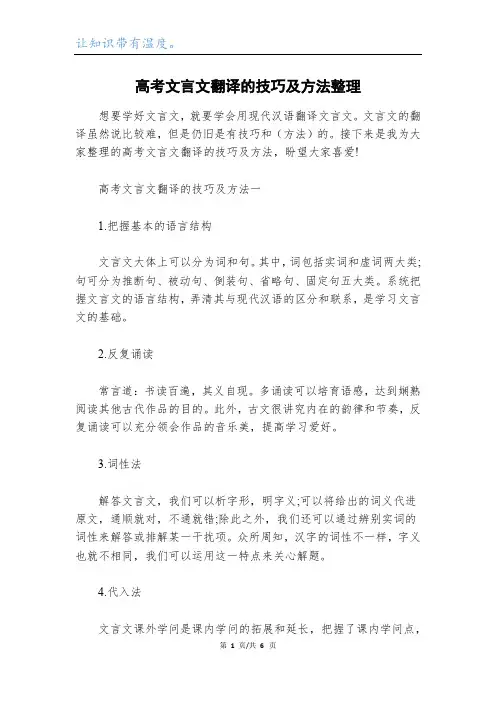 让知识带有温度。

高考文言文翻译的技巧及方法整理

想要学好文言文，就要学会用现代汉语翻译文言文。文言文的翻译虽然说比较难，但是仍旧是有技巧和（方法）的。接下来是我为大家整理的高考文言文翻译的技巧及方法，盼望大家喜爱!

高考文言文翻译的技巧及方法一

1.把握基本的语言结构

文言文大体上可以分为词和句。其中，词包括实词和虚词两大类;句可分为推断句、被动句、倒装句、省略句、固定句五大类。系统把握文言文的语言结构，弄清其与现代汉语的区分和联系，是学习文言文的基础。

2.反复诵读

常言道：书读百遍，其义自现。多诵读可以培育语感，达到娴熟阅读其他古代作品的目的。此外，古文很讲究内在的韵律和节奏，反复诵读可以充分领会作品的音乐美，提高学习爱好。

3.词性法

解答文言文，我们可以析字形，明字义;可以将给出的词义代进原文，通顺就对，不通就错;除此之外，我们还可以通过辨别实词的词性来解答或排解某一干扰项。众所周知，汉字的词性不一样，字义也就不相同，我们可以运用这一特点来关心解题。

4.代入法

文言文课外学问是课内学问的拓展和延长，把握了课内学问点，

第 1 页/共 6 页